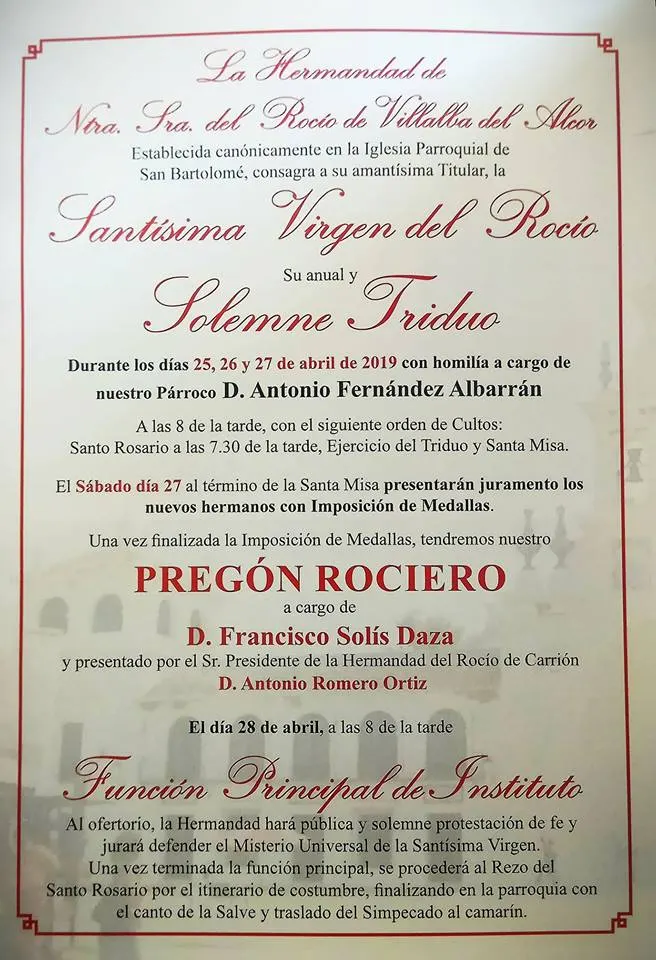 La Hermandad de
Ntra. Sra. del Rocío de Villalba del Alcor
Establecida canónicamente en la Iglesia Parroquial de San Bartolomé, consagra a su amantísima Titular, la

Santísima Virgen del Rocío

Su anual y

Solemne Triduo

Durante los días 25, 26 y 27 de abril de 2019 con homilía a cargo de nuestro Párroco D. Antonio Fernández Albarrán

A las 8 de la tarde, con el siguiente orden de Cultos:
Santo Rosario a las 7.30 de la tarde, Ejercicio del Triduo y Santa Misa.

El Sábado día 27 al término de la Santa Misa presentarán juramento los nuevos hermanos con Imposición de Medallas.

Una vez finalizada la Imposición de Medallas, tendremos nuestro

PREGÓN ROCIERO

a cargo de

D. Francisco Solís Daza

y presentado por el Sr. Presidente de la Hermandad del Rocío de Carrión
D. Antonio Romero Ortiz

El día 28 de abril, a las 8 de la tarde

Función Principal de Instituto

Al ofertorio, la Hermandad hará pública y solemne protestación de fe y jurará defender el Misterio Universal de la Santísima Virgen.
Una vez terminada la función principal, se procederá al Rezo del Santo Rosario por el itinerario de costumbre, finalizando en la parroquia con el canto de la Salve y traslado del Simpecado al camarín.